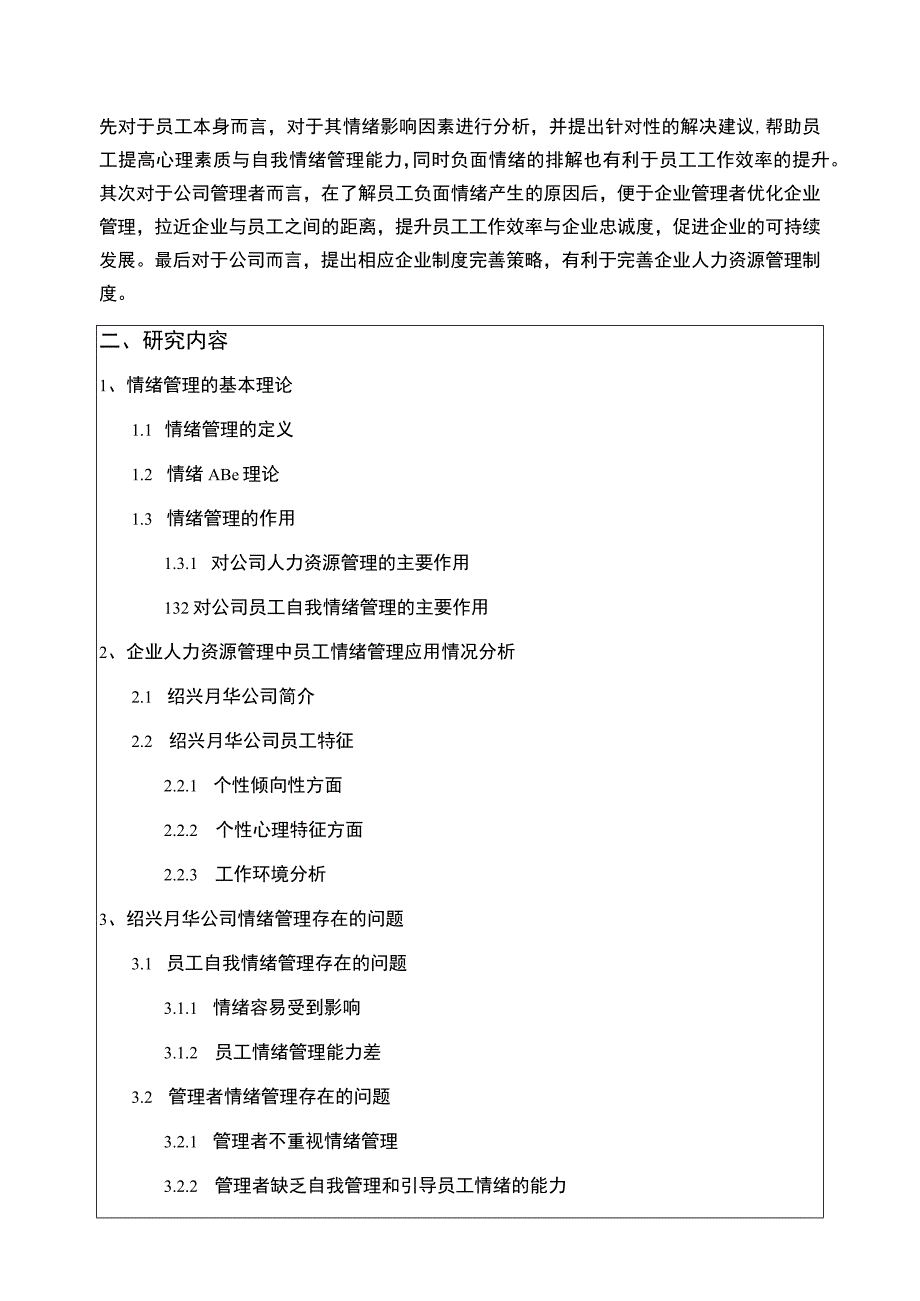 先对于员工本身而言，对于其情绪影响因素进行分析，并提出针对性的解决建议，帮助员工提高心理素质与自我情绪管理能力，同时负面情绪的排解也有利于员工工作效率的提升。其次对于公司管理者而言，在了解员工负面情绪产生的原因后，便于企业管理者优化企业管理，拉近企业与员工之间的距离，提升员工工作效率与企业忠诚度，促进企业的可持续发展。最后对于公司而言，提出相应企业制度完善策略，有利于完善企业人力资源管理制度。

二、研究内容

1、情绪管理的基本理论

1.1 情绪管理的定义

1.2 情绪 ABe 理论

1.3 情绪管理的作用

1.3.1 对公司人力资源管理的主要作用

132 对公司员工自我情绪管理的主要作用

2、企业人力资源管理中员工情绪管理应用情况分析

2.1 绍兴月华公司简介

2.2 绍兴月华公司员工特征

2.2.1 个性倾向性方面

2.2.2 个性心理特征方面

2.2.3 工作环境分析

3、绍兴月华公司情绪管理存在的问题

3.1 员工自我情绪管理存在的问题

3.1.1 情绪容易受到影响

3.1.2 员工情绪管理能力差

3.2 管理者情绪管理存在的问题

3.2.1 管理者不重视情绪管理

3.2.2 管理者缺乏自我管理和引导员工情绪的能力